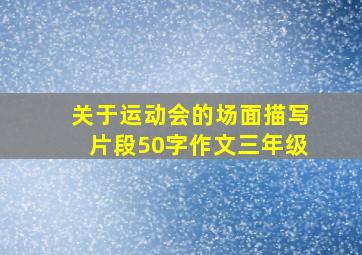 关于运动会的场面描写片段50字作文三年级